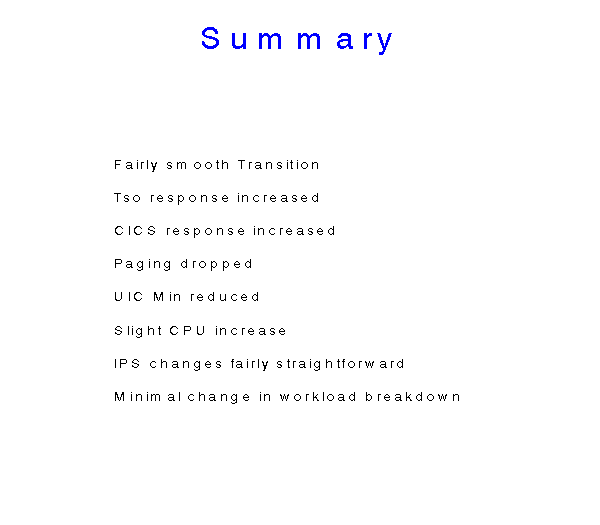 Summary

Fairly smooth Transition

Tso response increased

CICS response increased

Paging dropped

UIC Min reduced

Slight CPU increase

IPS changes fairly straightforward

Minimal change in workload breakdown